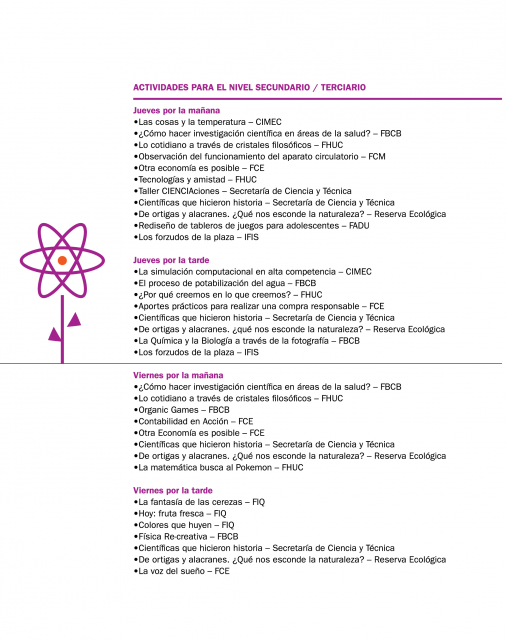 ACTIVIDADES PARA EL NIVEL SECUNDARIO / TERCIARIO

Jueves por la mañana
•Las cosas y la temperatura – CIMEC
•¿Cómo hacer investigación científica en áreas de la salud? – FBCB
•Lo cotidiano a través de cristales filosóficos – FHUC
•Observación del funcionamiento del aparato circulatorio – FCM
•Otra economía es posible – FCE
•Tecnologías y amistad – FHUC
•Taller CIENCIAciones – Secretaría de Ciencia y Técnica
•Científicas que hicieron historia – Secretaría de Ciencia y Técnica
•De ortigas y alacranes. ¿Qué nos esconde la naturaleza? – Reserva Ecológica
•Rediseño de tableros de juegos para adolescentes – FADU
•Los forzudos de la plaza – IFIS

Jueves por la tarde
•La simulación computacional en alta competencia – CIMEC
•El proceso de potabilización del agua – FBCB
•¿Por qué creemos en lo que creemos? – FHUC
•Aportes prácticos para realizar una compra responsable – FCE
•Científicas que hicieron historia – Secretaría de Ciencia y Técnica
•De ortigas y alacranes. ¿qué nos esconde la naturaleza? – Reserva Ecológica
•La Química y la Biología a través de la fotografía – FBCB
•Los forzudos de la plaza – IFIS

Viernes por la mañana
•¿Cómo hacer investigación científica en áreas de la salud? – FBCB
•Lo cotidiano a través de cristales filosóficos – FHUC
•Organic Games – FBCB
•Contabilidad en Acción – FCE
•Otra Economía es posible – FCE
•Científicas que hicieron historia – Secretaría de Ciencia y Técnica
•De ortigas y alacranes. ¿Qué nos esconde la naturaleza? – Reserva Ecológica
•La matemática busca al Pokemon – FHUC

Viernes por la tarde
•La fantasía de las cerezas – FIQ
•Hoy: fruta fresca – FIQ
•Colores que huyen – FIQ
•Física Re-creativa – FBCB
•Científicas que hicieron historia – Secretaría de Ciencia y Técnica
•De ortigas y alacranes. ¿Qué nos esconde la naturaleza? – Reserva Ecológica
•La voz del sueño – FCE